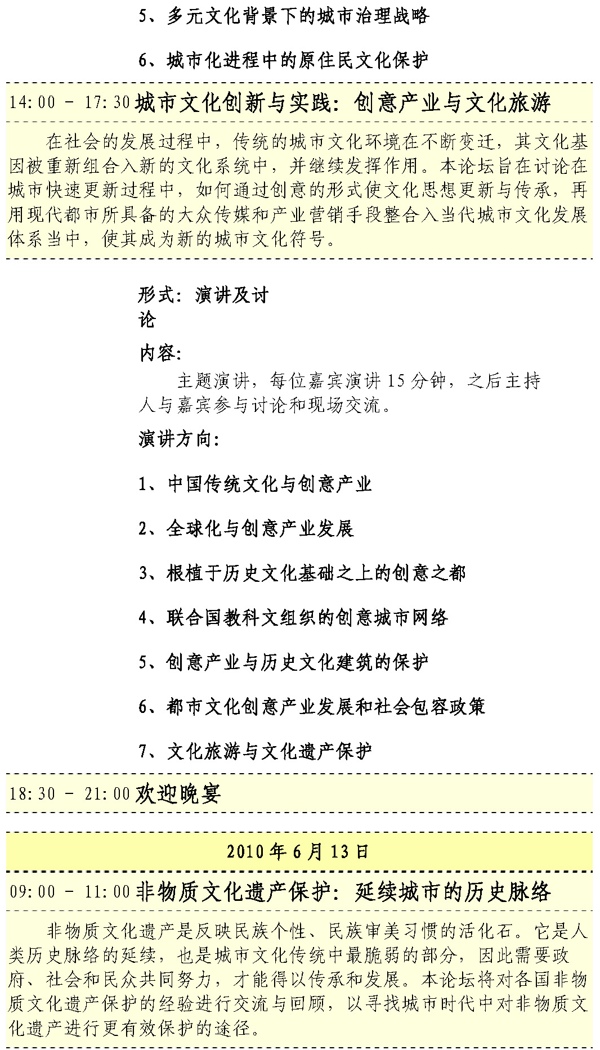 5、多元文化背景下的城市治理战略

6、城市化进程中的原住民文化保护

14:00 - 17:30 城市文化创新与实践：创意产业与文化旅游

在社会的发展过程中，传统的城市文化环境在不断变迁，其文化基因被重新组合入新的文化系统中，并继续发挥作用。本论坛旨在讨论在城市快速更新过程中，如何通过创意的形式使文化思想更新与传承，再用现代都市所具备的大众传媒和产业营销手段整合入当代城市文化发展体系当中，使其成为新的城市文化符号。

形式：演讲及讨论

内容：

主题演讲，每位嘉宾演讲 15 分钟，之后主持人与嘉宾参与讨论和现场交流。

演讲方向：

1、中国传统文化与创意产业

2、全球化与创意产业发展

3、根植于历史文化基础之上的创意之都

4、联合国教科文组织的创意城市网络

5、创意产业与历史文化建筑的保护

6、都市文化创意产业发展和社会包容政策

7、文化旅游与文化遗产保护

18:30 - 21:00 欢迎晚宴

2010 年 6 月 13 日

09:00 - 11:00 非物质文化遗产保护：延续城市的历史脉络

非物质文化遗产是反映民族个性、民族审美习惯的活化石。它是人类历史脉络的延续，也是城市文化传统中最脆弱的部分，因此需要政府、社会和民众共同努力，才能得以传承和发展。本论坛将对各国非物质文化遗产保护的经验进行交流与回顾，以寻找城市时代中对非物质文化遗产进行更有效保护的途径。